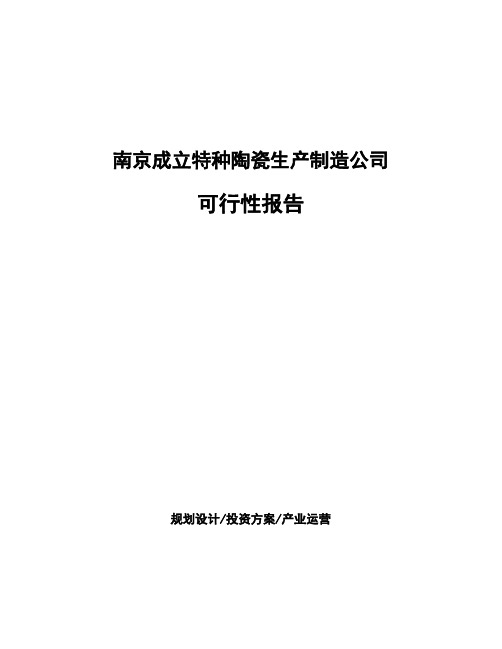 南京成立特种陶瓷生产制造公司

可行性报告

规划设计/投资方案/产业运营